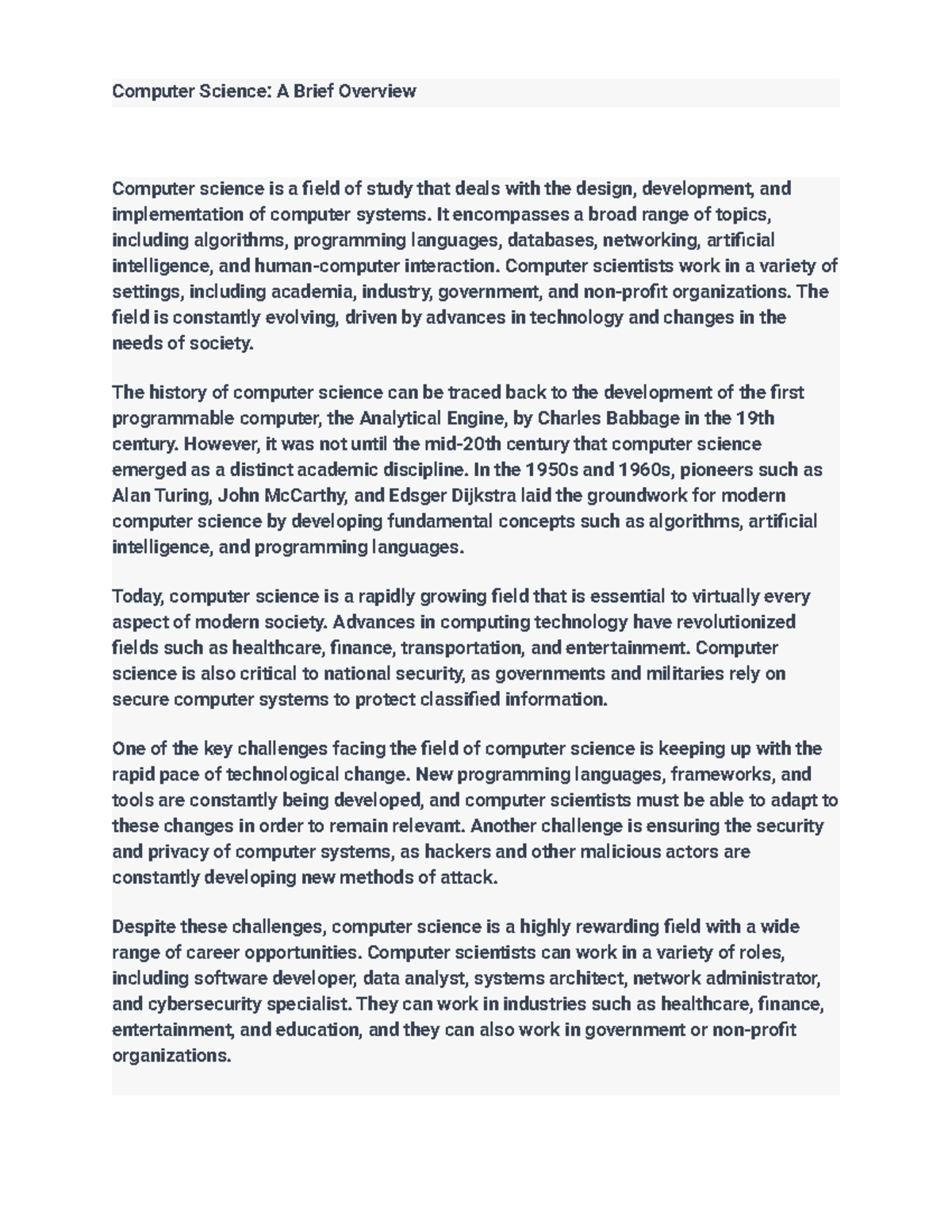 Computer Science: A Brief Overview

Computer science is a field of study that deals with the design, development, and implementation of computer systems. It encompasses a broad range of topics, including algorithms, programming languages, databases, networking, artificial intelligence, and human-computer interaction. Computer scientists work in a variety of settings, including academia, industry, government, and non-profit organizations. The field is constantly evolving, driven by advances in technology and changes in the needs of society.

The history of computer science can be traced back to the development of the first programmable computer, the Analytical Engine, by Charles Babbage in the 19th century. However, it was not until the mid-20th century that computer science emerged as a distinct academic discipline. In the 1950s and 1960s, pioneers such as Alan Turing, John McCarthy, and Edsger Dijkstra laid the groundwork for modern computer science by developing fundamental concepts such as algorithms, artificial intelligence, and programming languages.

Today, computer science is a rapidly growing field that is essential to virtually every aspect of modern society. Advances in computing technology have revolutionized fields such as healthcare, finance, transportation, and entertainment. Computer science is also critical to national security, as governments and militaries rely on secure computer systems to protect classified information.

One of the key challenges facing the field of computer science is keeping up with the rapid pace of technological change. New programming languages, frameworks, and tools are constantly being developed, and computer scientists must be able to adapt to these changes in order to remain relevant. Another challenge is ensuring the security and privacy of computer systems, as hackers and other malicious actors are constantly developing new methods of attack.

Despite these challenges, computer science is a highly rewarding field with a wide range of career opportunities. Computer scientists can work in a variety of roles, including software developer, data analyst, systems architect, network administrator, and cybersecurity specialist. They can work in industries such as healthcare, finance, entertainment, and education, and they can also work in government or non-profit organizations.